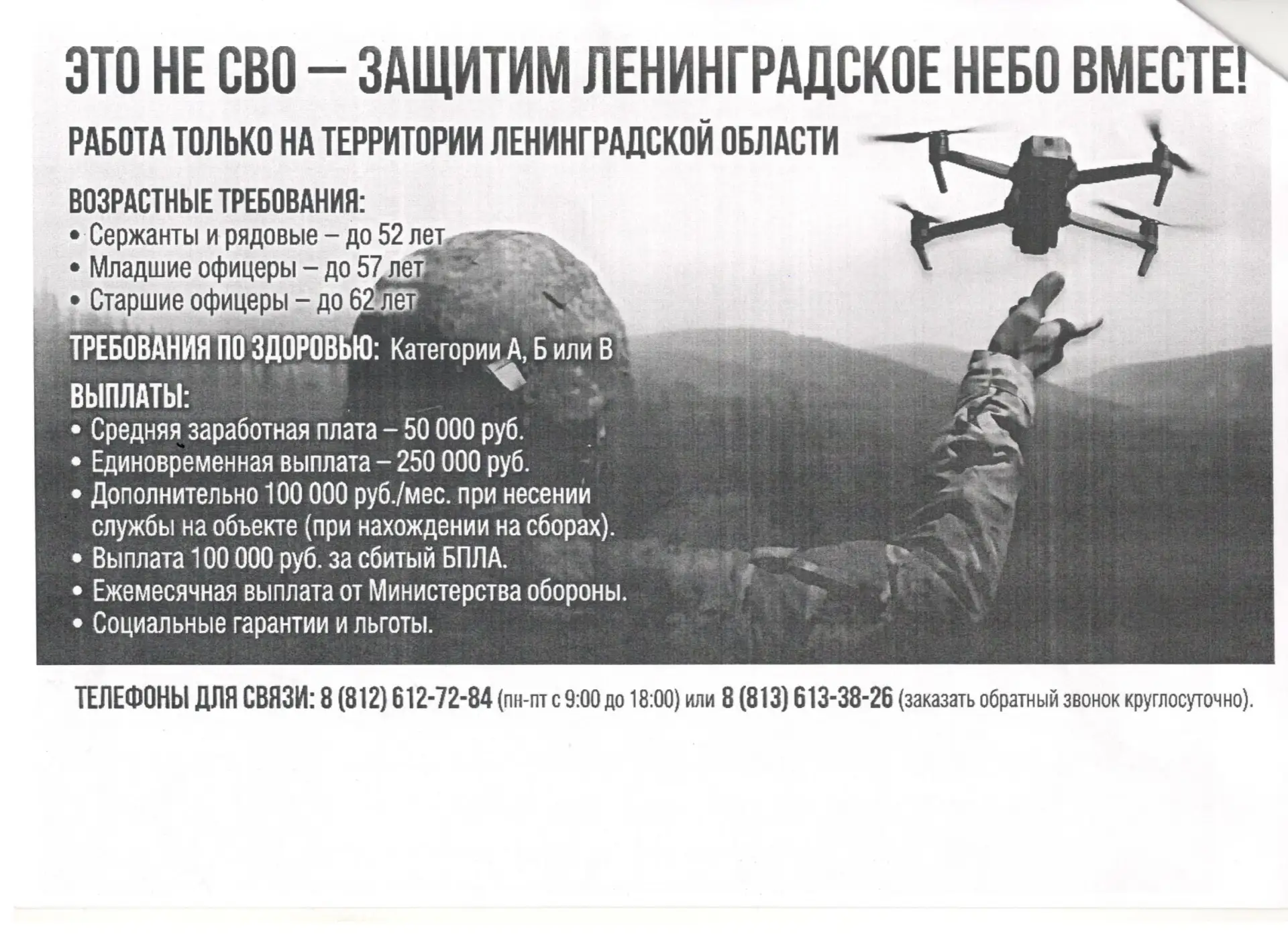 ЭТО НЕ СВО — ЗАЩИТИМ ЛЕНИНГРАДСКОЕ НЕБО ВМЕСТЕ!

РАБОТА ТОЛЬКО НА ТЕРРИТОРИИ ЛЕНИНГРАДСКОЙ ОБЛАСТИ

ВОЗРАСТНЫЕ ТРЕБОВАНИЯ:
• Сержанты и рядовые – до 52 лет
• Младшие офицеры – до 57 лет
• Старшие офицеры – до 62 лет

ТРЕБОВАНИЯ ПО ЗДОРОВЬЮ: Категории А, Б или В

ВЫПЛАТЫ:
• Средняя заработная плата – 50 000 руб.
• Единовременная выплата – 250 000 руб.
• Дополнительно 100 000 руб./мес. при несении службы на объекте (при нахождении на сборах).
• Выплата 100 000 руб. за сбитый БПЛА.
• Ежемесячная выплата от Министерства обороны.
• Социальные гарантии и льготы.

ТЕЛЕФОНЫ ДЛЯ СВЯЗИ: 8 (812) 612-72-84 (пн-пт с 9:00 до 18:00) или 8 (813) 613-38-26 (заказать обратный звонок круглосуточно).